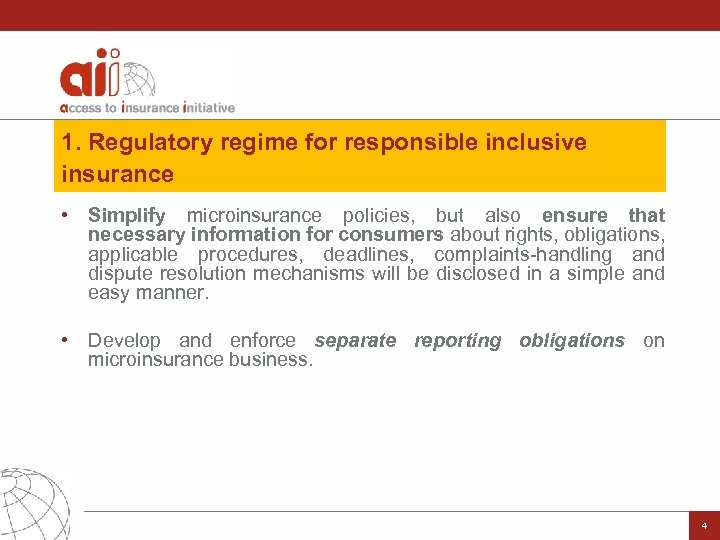 aii
access to insurance initiative

1. Regulatory regime for responsible inclusive insurance

• Simplify microinsurance policies, but also ensure that necessary information for consumers about rights, obligations, applicable procedures, deadlines, complaints-handling and dispute resolution mechanisms will be disclosed in a simple and easy manner.

• Develop and enforce separate reporting obligations on microinsurance business.

4